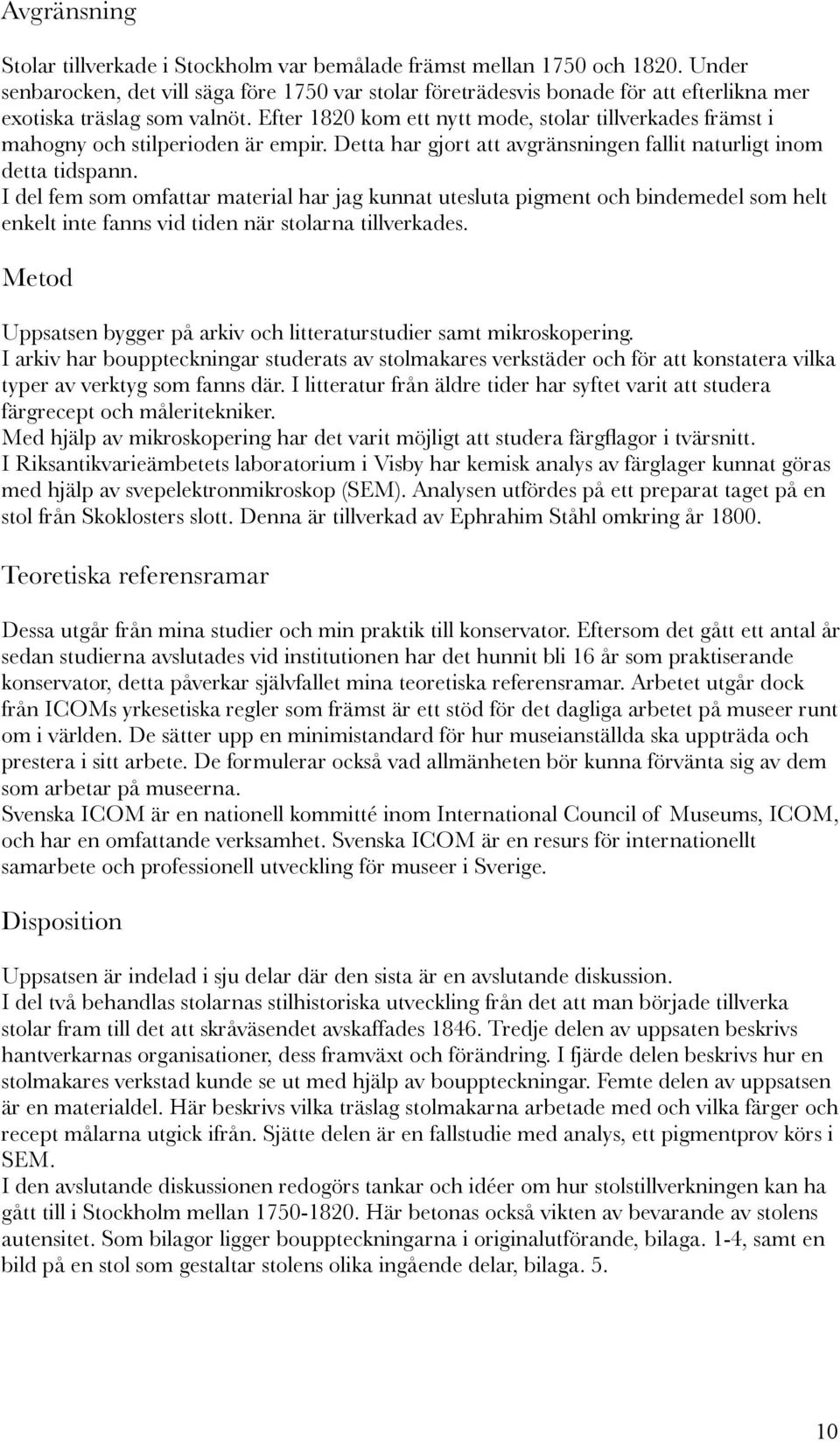 Avgränsning

Stolar tillverkade i Stockholm var bemålade främst mellan 1750 och 1820. Under senbarocken, det vill säga före 1750 var stolar företrädesvis bonade för att efterlikna mer exotiska träslag som valnöt. Efter 1820 kom ett nytt mode, stolar tillverkades främst i mahogny och stilperioden är empir. Detta har gjort att avgränsningen fallit naturligt inom detta tidspann.
I del fem som omfattar material har jag kunnat utesluta pigment och bindemedel som helt enkelt inte fanns vid tiden när stolarna tillverkades.

Metod

Uppsatsen bygger på arkiv och litteraturstudier samt mikroskopering.
I arkiv har bouppteckningar studerats av stolmakares verkstäder och för att konstatera vilka typer av verktyg som fanns där. I litteratur från äldre tider har syftet varit att studera färgrecept och måleritekniker.
Med hjälp av mikroskopering har det varit möjligt att studera färgflagor i tvärsnitt.
I Riksantikvarieämbetets laboratorium i Visby har kemisk analys av färglager kunnat göras med hjälp av svepelektronmikroskop (SEM). Analysen utfördes på ett preparat taget på en stol från Skoklosters slott. Denna är tillverkad av Ephrahim Ståhl omkring år 1800.

Teoretiska referensramar

Dessa utgår från mina studier och min praktik till konservator. Eftersom det gått ett antal år sedan studierna avslutades vid institutionen har det hunnit bli 16 år som praktiserande konservator, detta påverkar självfallet mina teoretiska referensramar. Arbetet utgår dock från ICOMs yrkesetiska regler som främst är ett stöd för det dagliga arbetet på museer runt om i världen. De sätter upp en minimistandard för hur museianställda ska uppträda och prestera i sitt arbete. De formulerar också vad allmänheten bör kunna förvänta sig av dem som arbetar på museerna.
Svenska ICOM är en nationell kommitté inom International Council of Museums, ICOM, och har en omfattande verksamhet. Svenska ICOM är en resurs för internationellt samarbete och professionell utveckling för museer i Sverige.

Disposition

Uppsatsen är indelad i sju delar där den sista är en avslutande diskussion.
I del två behandlas stolarnas stilhistoriska utveckling från det att man började tillverka stolar fram till det att skråväsendet avskaffades 1846. Tredje delen av uppsaten beskrivs hantverkarnas organisationer, dess framväxt och förändring. I fjärde delen beskrivs hur en stolmakares verkstad kunde se ut med hjälp av bouppteckningar. Femte delen av uppsatsen är en materialdel. Här beskrivs vilka träslag stolmakarna arbetade med och vilka färger och recept målarna utgick ifrån. Sjätte delen är en fallstudie med analys, ett pigmentprov körs i SEM.
I den avslutande diskussionen redogörs tankar och idéer om hur stolstillverkningen kan ha gått till i Stockholm mellan 1750-1820. Här betonas också vikten av bevarande av stolens autensitet. Som bilagor ligger bouppteckningarna i originalutförande, bilaga. 1-4, samt en bild på en stol som gestaltar stolens olika ingående delar, bilaga. 5.

10